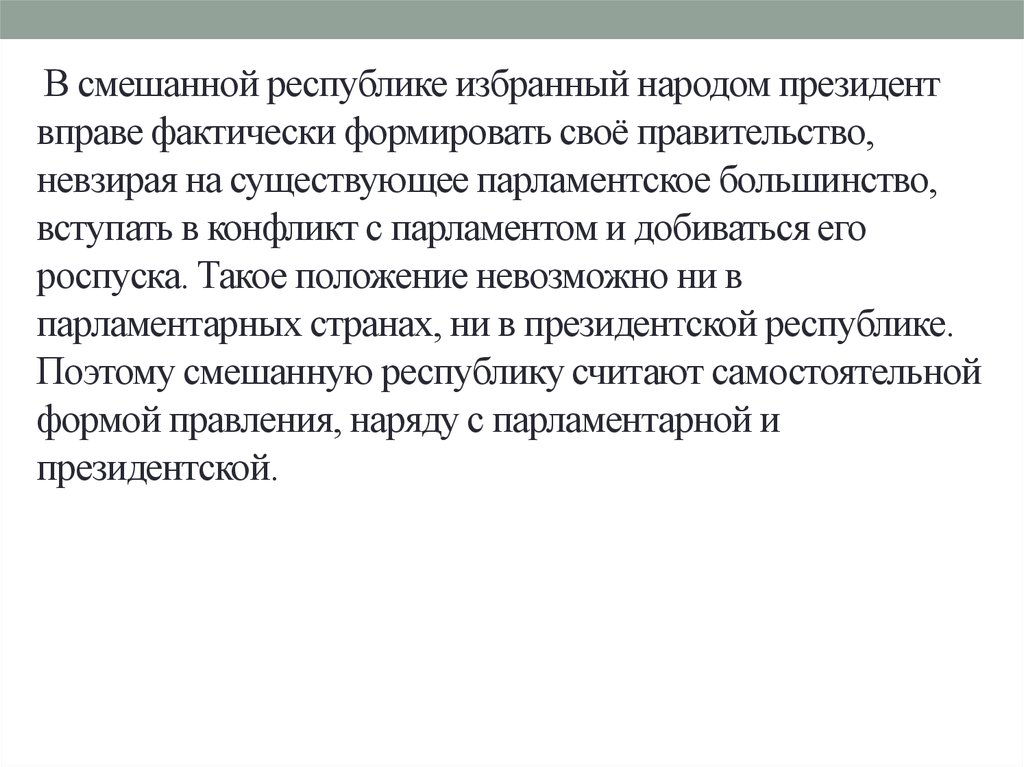 В смешанной республике избранный народом президент вправе фактически формировать своё правительство, невзирая на существующее парламентское большинство, вступать в конфликт с парламентом и добиваться его роспуска. Такое положение невозможно ни в парламентарных странах, ни в президентской республике. Поэтому смешанную республику считают самостоятельной формой правления, наряду с парламентарной и президентской.